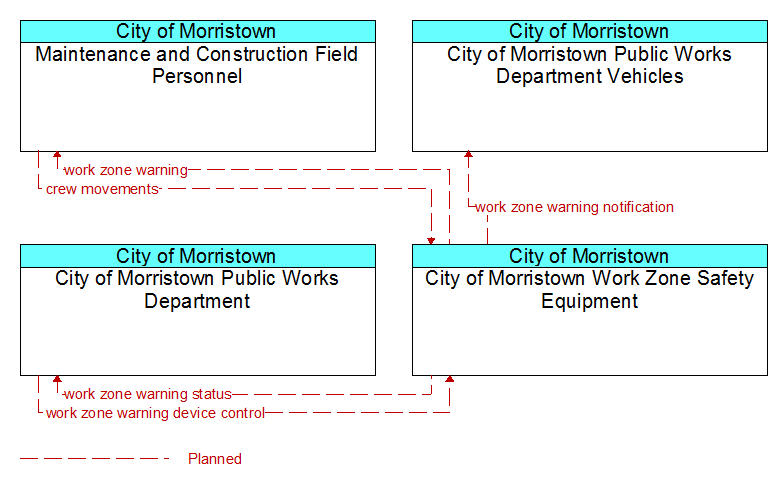 City of Morristown
Maintenance and Construction Field Personnel

City of Morristown
City of Morristown Public Works Department Vehicles

work zone warning
crew movements

work zone warning notification

City of Morristown
City of Morristown Public Works Department

City of Morristown
City of Morristown Work Zone Safety Equipment

work zone warning status
work zone warning device control

Planned